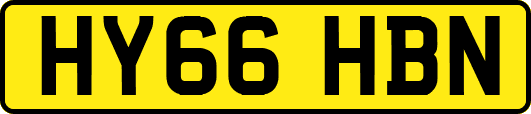 HY66 HBN